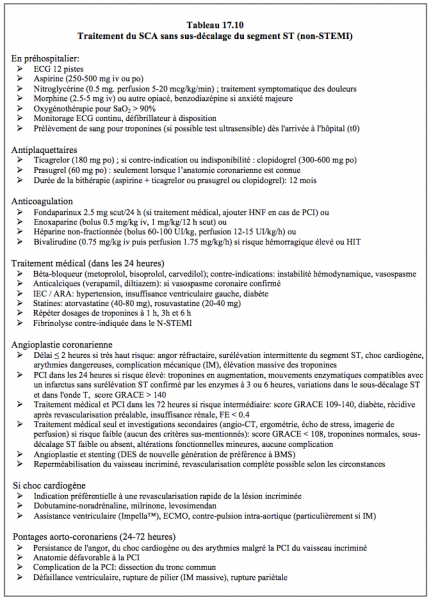 Tableau 17.10
Traitement du SCA sans sus-décalage du segment ST (non-STEMI)

En préhospitalier:
➢ ECG 12 pistes
➢ Aspirine (250-500 mg iv ou po)
➢ Nitroglycérine (0.5 mg. perfusion 5-20 mcg/kg/min) ; traitement symptomatique des douleurs
➢ Morphine (2.5-5 mg iv) ou autre opiacé, benzodiazépine si anxiété majeure
➢ Oxygénothérapie pour $SaO_2$ > 90%
➢ Monitorage ECG continu, défibrillateur à disposition
➢ Prélèvement de sang pour troponines (si possible test ultrasensible) dès l'arrivée à l'hôpital (t0)

Antiplaquettaires
➢ Ticagrelor (180 mg po) ; si contre-indication ou indisponibilité : clopidogrel (300-600 mg po)
➢ Prasugrel (60 mg po) : seulement lorsque l'anatomie coronarienne est connue
➢ Durée de la bithérapie (aspirine + ticagrelor ou prasugrel ou clopidogrel): 12 mois

Anticoagulation
➢ Fondaparinux 2.5 mg scut/24 h (si traitement médical, ajouter HNF en cas de PCI) ou
➢ Enoxaparine (bolus 0.5 mg/kg iv, 1 mg/kg/12 h scut) ou
➢ Héparine non-fractionnée (bolus 60-100 UI/kg, perfusion 12-15 UI/kg/h) ou
➢ Bivalirudine (0.75 mg/kg iv puis perfusion 1.75 mg/kg/h) si risque hémorragique élevé ou HIT

Traitement médical (dans les 24 heures)
➢ Béta-bloqueur (metoprolol, bisoprolol, carvedilol); contre-indications: instabilité hémodynamique, vasospasme
➢ Anticalciques (verapamil, diltiazem): si vasospasme coronaire confirmé
➢ IEC / ARA: hypertension, insuffisance ventriculaire gauche, diabète
➢ Statines: atorvastatine (40-80 mg), rosuvastatine (20-40 mg)
➢ Répéter dosages de troponines à 1 h, 3h et 6 h
➢ Fibrinolyse contre-indiquée dans le N-STEMI

Angioplastie coronarienne
➢ Délai ≤ 2 heures si très haut risque: angor réfractaire, surélévation intermittente du segment ST, choc cardiogène, arythmies dangereuses, complication mécanique (IM), élévation massive des troponines
➢ PCI dans les 24 heures si risque élevé: troponines en augmentation, mouvements enzymatiques compatibles avec un infarctus sans surélévation ST confirmé par les enzymes à 3 ou 6 heures, variations dans le sous-décalage ST et dans l'onde T, score GRACE > 140
➢ Traitement médical et PCI dans les 72 heures si risque intermédiaire: score GRACE 109-140, diabète, récidive après revascularisation préalable, insuffisance rénale, FE < 0.4
➢ Traitement médical seul et investigations secondaires (angio-CT, ergométrie, écho de stress, imagerie de perfusion) si risque faible (aucun des critères sus-mentionnés): score GRACE < 108, troponines normales, sous-décalage ST faible ou absent, altérations fonctionnelles mineures, aucune complication
➢ Angioplastie et stenting (DES de nouvelle génération de préférence à BMS)
➢ Reperméabilisation du vaisseau incriminé, revascularisation complète possible selon les circonstances

Si choc cardiogène
➢ Indication préférentielle à une revascularisation rapide de la lésion incriminée
➢ Dobutamine-noradrénaline, milrinone, levosimendan
➢ Assistance ventriculaire (Impella™), ECMO, contre-pulsion intra-aortique (particulièrement si IM)

Pontages aorto-coronariens (24-72 heures)
➢ Persistance de l'angor, du choc cardiogène ou des arythmies malgré la PCI du vaisseau incriminé
➢ Anatomie défavorable à la PCI
➢ Complication de la PCI: dissection du tronc commun
➢ Défaillance ventriculaire, rupture de pilier (IM massive), rupture pariétale